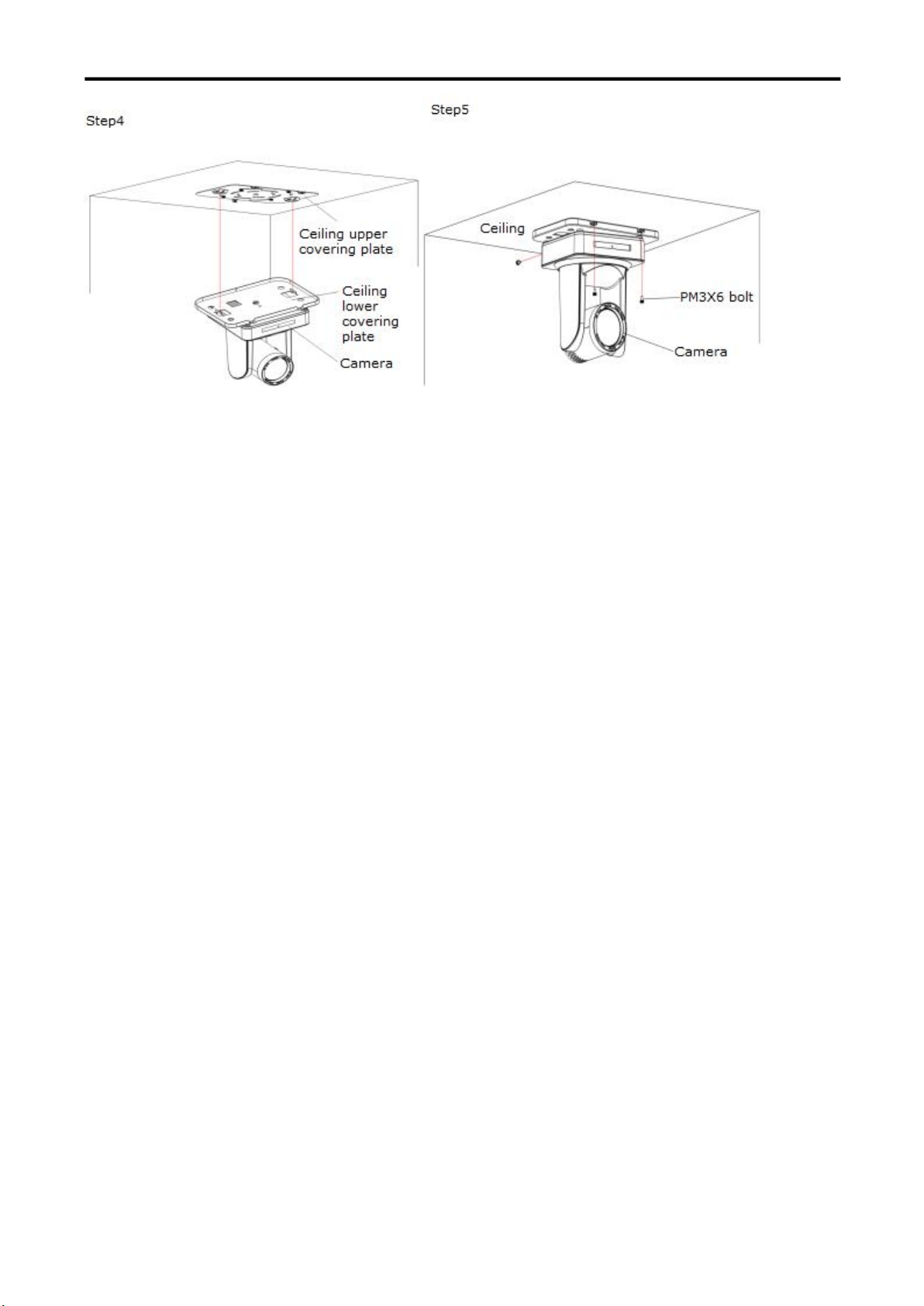 Step4

Ceiling upper covering plate

Ceiling lower covering plate

Camera

Step5

Ceiling

PM3X6 bolt

Camera